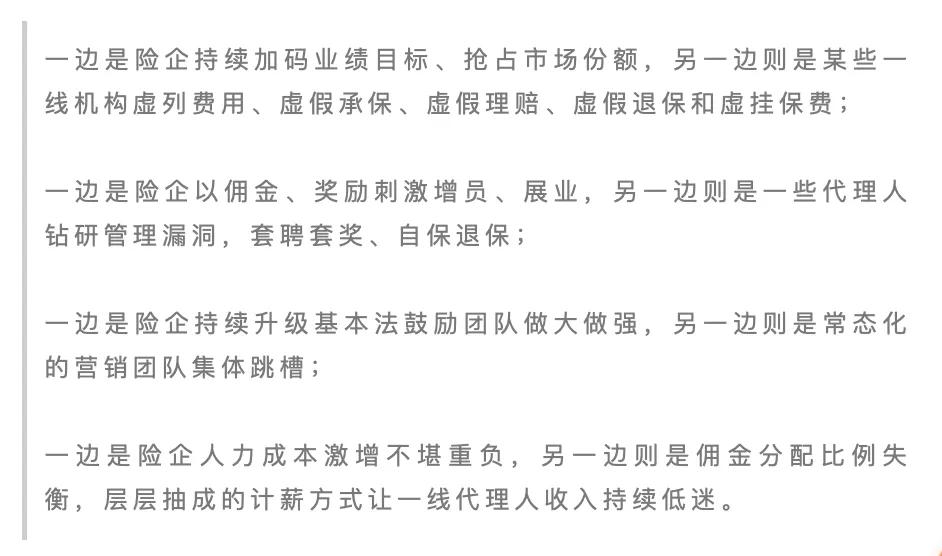 一边是险企持续加码业绩目标、抢占市场份额，另一边则是某些一线机构虚列费用、虚假承保、虚假理赔、虚假退保和虚挂保费；

一边是险企以佣金、奖励刺激增员、展业，另一边则是一些代理人钻研管理漏洞，套聘套奖、自保退保；

一边是险企持续升级基本法鼓励团队做大做强，另一边则是常态化的营销团队集体跳槽；

一边是险企人力成本激增不堪重负，另一边则是佣金分配比例失衡，层层抽成的计薪方式让一线代理人收入持续低迷。